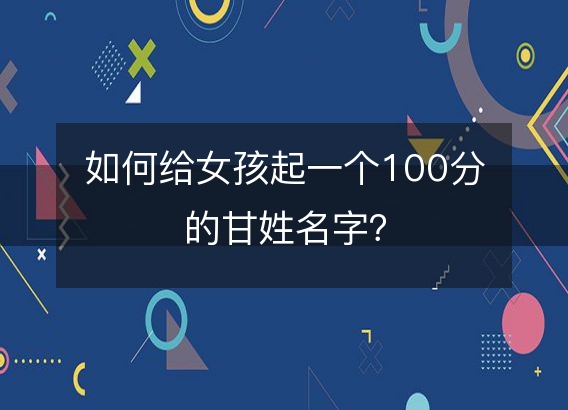 如何给女孩起一个100分的甘姓名字?